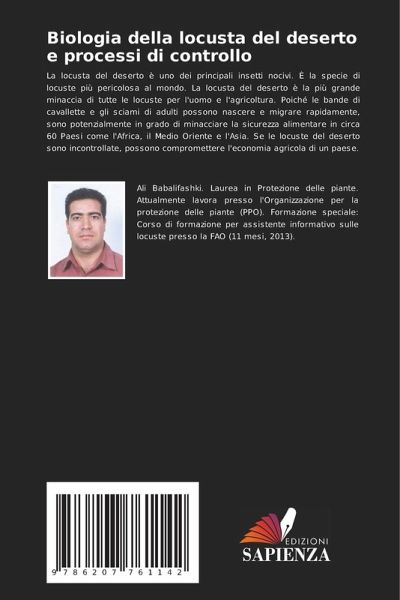 Biologia della locusta del deserto e processi di controllo

La locusta del deserto è uno dei principali insetti nocivi. È la specie di locuste più pericolosa al mondo. La locusta del deserto è la più grande minaccia di tutte le locuste per l'uomo e l'agricoltura. Poiché le bande di cavallette e gli sciami di adulti possono nascere e migrare rapidamente, sono potenzialmente in grado di minacciare la sicurezza alimentare in circa 60 Paesi come l'Africa, il Medio Oriente e l'Asia. Se le locuste del deserto sono incontrollate, possono compromettere l'economia agricola di un paese.

Ali Babalifashki. Laurea in Protezione delle piante. Attualmente lavora presso l'Organizzazione per la protezione delle piante (PPO). Formazione speciale: Corso di formazione per assistente informativo sulle locuste presso la FAO (11 mesi, 2013).

9 786207 761142

EDIZIONI
SAPIENZA